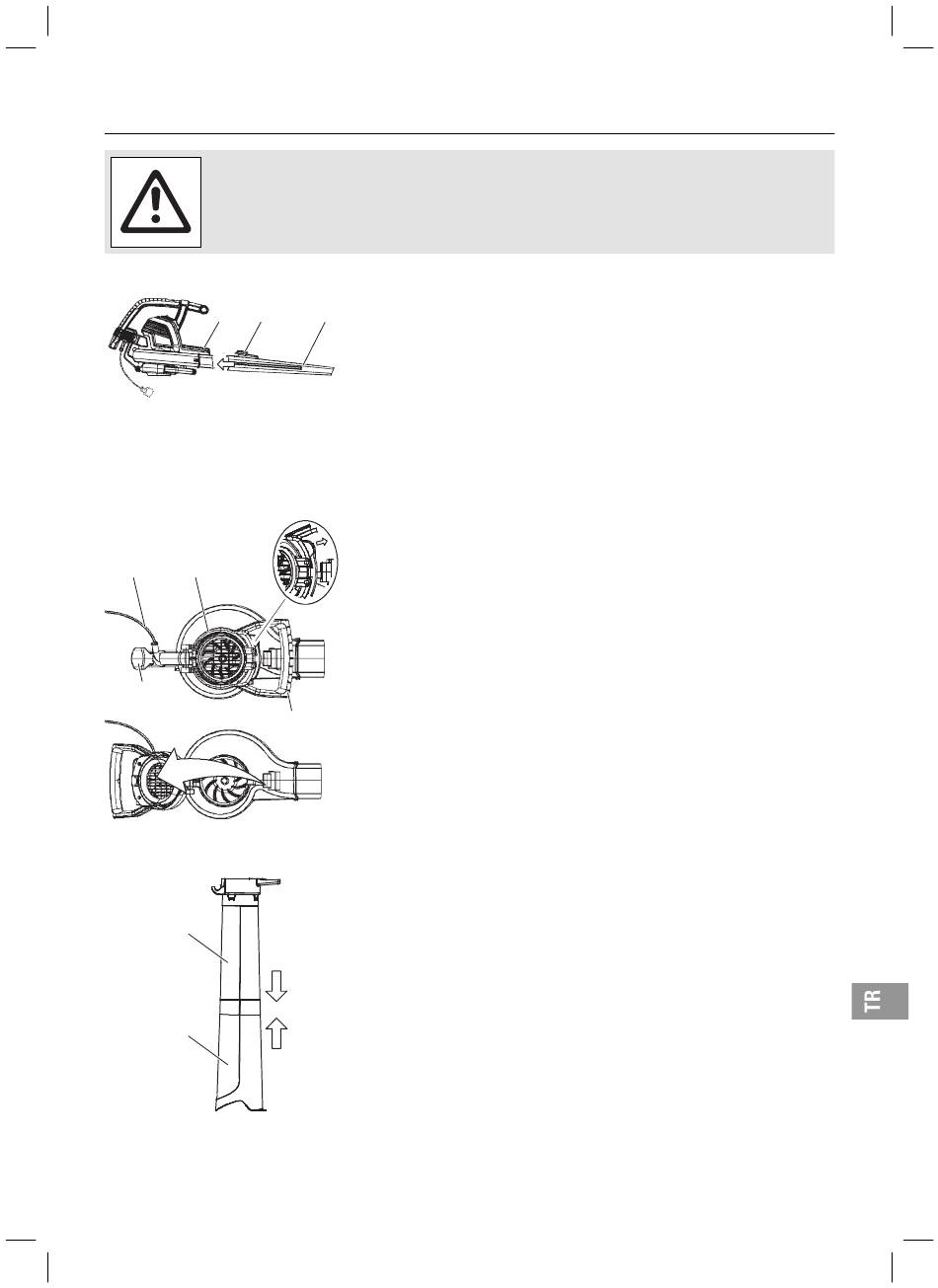 TR